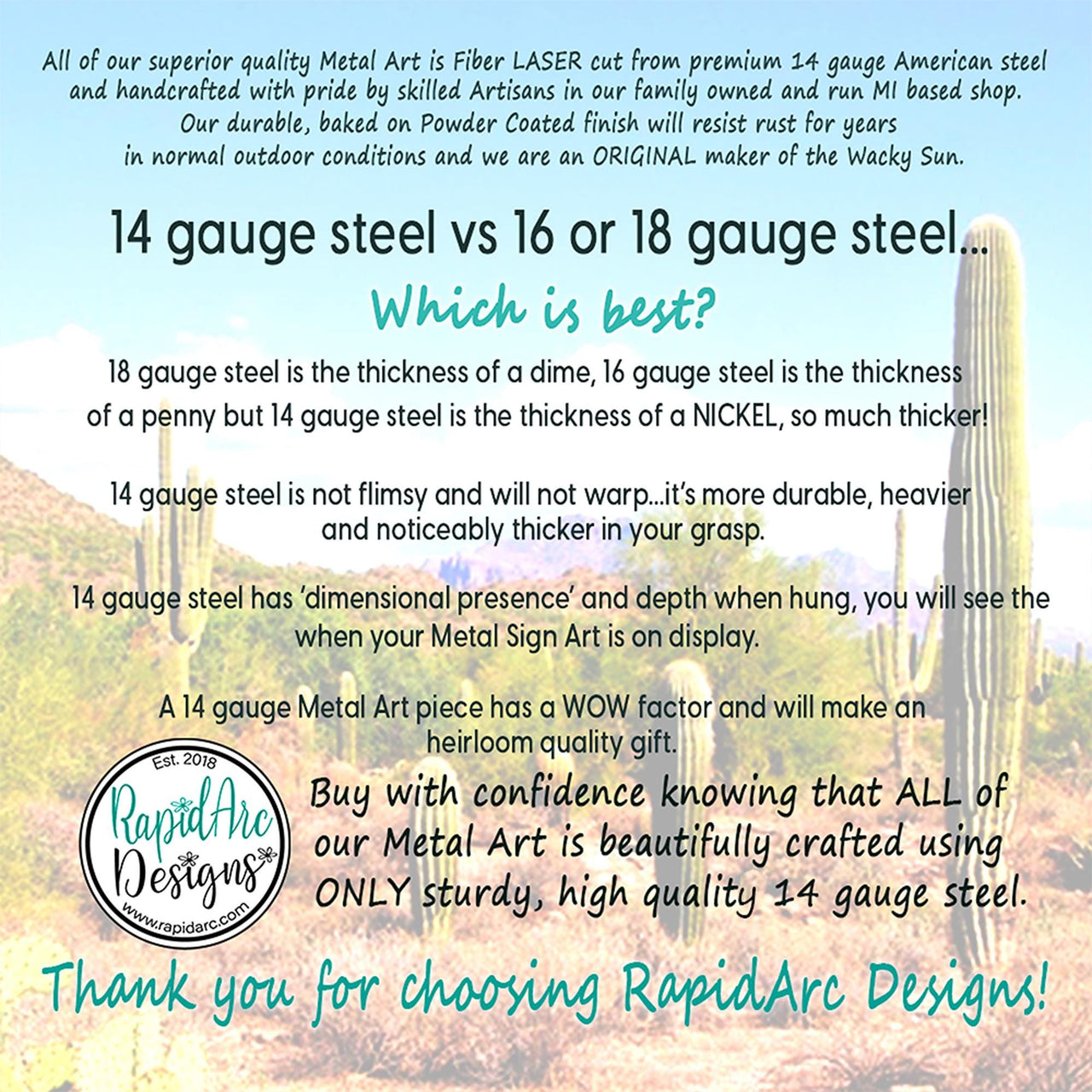 All of our superior quality Metal Art is Fiber LASER cut from premium 14 gauge American steel and handcrafted with pride by skilled Artisans in our family owned and run MI based shop. Our durable, baked on Powder Coated finish will resist rust for years in normal outdoor conditions and we are an ORIGINAL maker of the Wacky Sun.

14 gauge steel vs 16 or 18 gauge steel...

Which is best?

18 gauge steel is the thickness of a dime, 16 gauge steel is the thickness of a penny but 14 gauge steel is the thickness of a NICKEL, so much thicker!

14 gauge steel is not flimsy and will not warp...it's more durable, heavier and noticeably thicker in your grasp.

14 gauge steel has 'dimensional presence' and depth when hung, you will see the when your Metal Sign Art is on display.

A 14 gauge Metal Art piece has a WOW factor and will make an heirloom quality gift.

Est. 2018
RapidArc
Designs
www.rapidarc.com

Buy with confidence knowing that ALL of our Metal Art is beautifully crafted using ONLY sturdy, high quality 14 gauge steel.

Thank you for choosing RapidArc Designs!